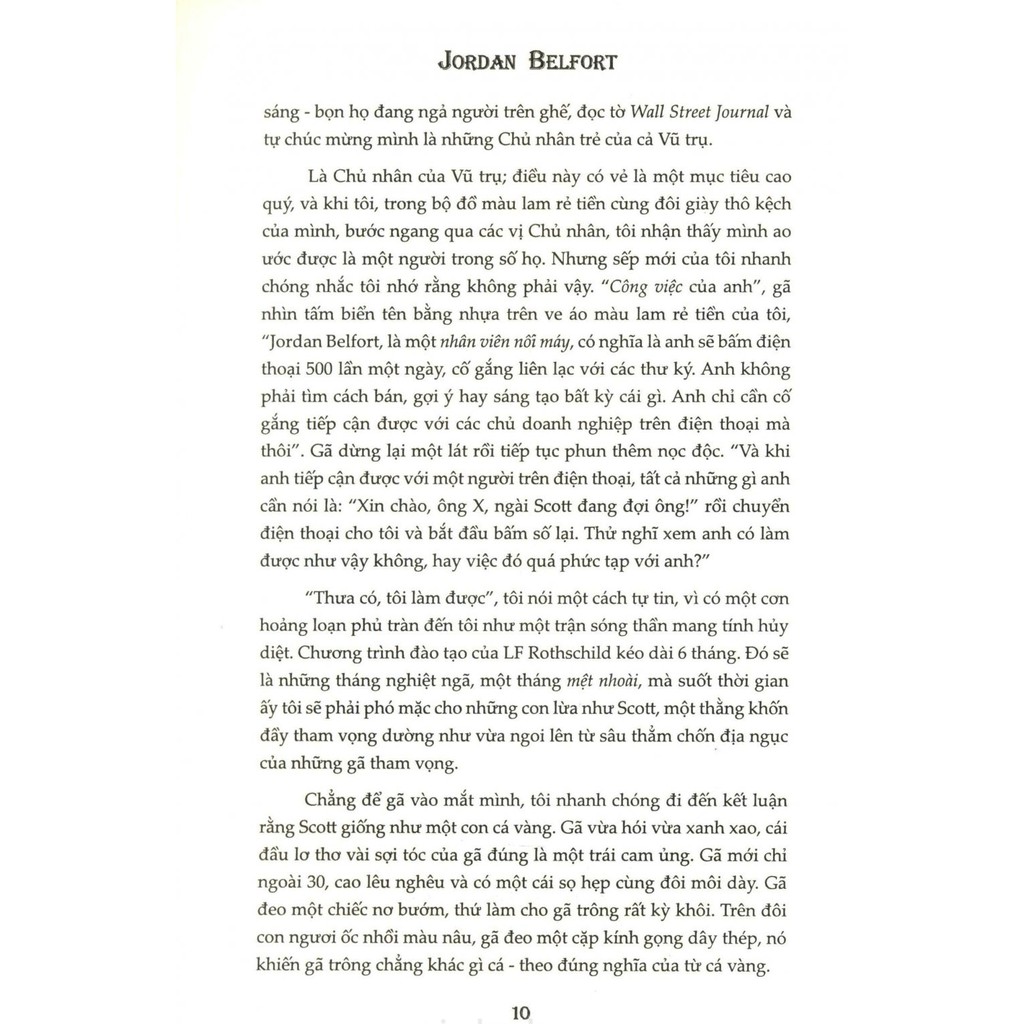 JORDAN BELFORT

sáng - bọn họ đang ngả người trên ghế, đọc tờ Wall Street Journal và tự chúc mừng mình là những Chủ nhân trẻ của cả Vũ trụ.

Là Chủ nhân của Vũ trụ; điều này có vẻ là một mục tiêu cao quý, và khi tôi, trong bộ đồ màu lam rẻ tiền cùng đôi giày thô kệch của mình, bước ngang qua các vị Chủ nhân, tôi nhận thấy mình ao ước được là một người trong số họ. Nhưng sếp mới của tôi nhanh chóng nhắc tôi nhớ rằng không phải vậy. "Công việc của anh", gã nhìn tấm biển tên bằng nhựa trên ve áo màu lam rẻ tiền của tôi, "Jordan Belfort, là một nhân viên nối máy, có nghĩa là anh sẽ bấm điện thoại 500 lần một ngày, cố gắng liên lạc với các thư ký. Anh không phải tìm cách bán, gợi ý hay sáng tạo bất kỳ cái gì. Anh chỉ cần cố gắng tiếp cận được với các chủ doanh nghiệp trên điện thoại mà thôi". Gã dừng lại một lát rồi tiếp tục phun thêm nọc độc. "Và khi anh tiếp cận được với một người trên điện thoại, tất cả những gì anh cần nói là: "Xin chào, ông X, ngài Scott đang đợi ông!" rồi chuyển điện thoại cho tôi và bắt đầu bấm số lại. Thử nghĩ xem anh có làm được như vậy không, hay việc đó quá phức tạp với anh?"

"Thưa có, tôi làm được", tôi nói một cách tự tin, vì có một cơn hoảng loạn phủ tràn đến tôi như một trận sóng thần mang tính hủy diệt. Chương trình đào tạo của LF Rothschild kéo dài 6 tháng. Đó sẽ là những tháng nghiệt ngã, một tháng mệt nhoài, mà suốt thời gian ấy tôi sẽ phải phó mặc cho những con lừa như Scott, một thằng khốn đầy tham vọng dường như vừa ngoi lên từ sâu thẳm chốn địa ngục của những gã tham vọng.

Chẳng để gã vào mắt mình, tôi nhanh chóng đi đến kết luận rằng Scott giống như một con cá vàng. Gã vừa hói vừa xanh xao, cái đầu lơ thơ vài sợi tóc của gã đúng là một trái cam ủng. Gã mới chỉ ngoài 30, cao lêu nghêu và có một cái sọ hẹp cùng đôi môi dày. Gã đeo một chiếc nơ bướm, thứ làm cho gã trông rất kỳ khôi. Trên đôi con ngươi ốc nhồi màu nâu, gã đeo một cặp kính gọng dây thép, nó khiến gã trông chẳng khác gì cá - theo đúng nghĩa của từ cá vàng.

10